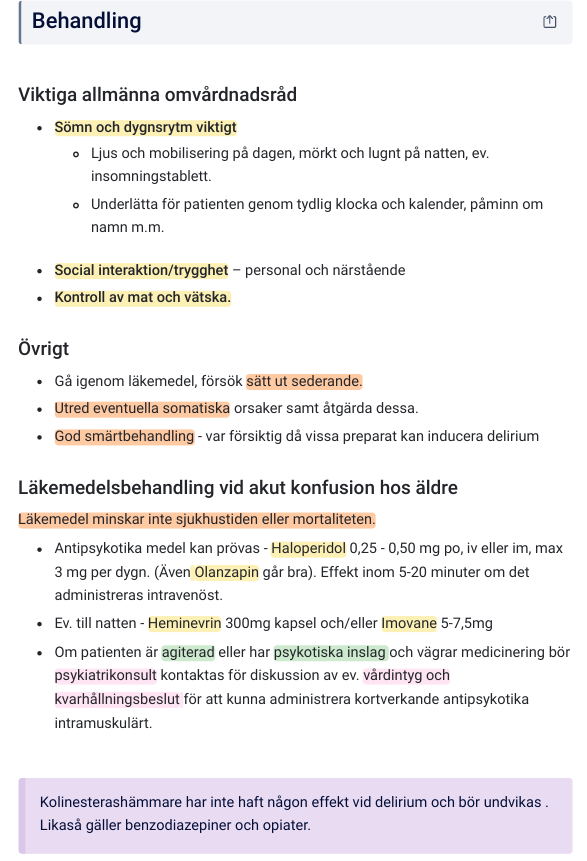 Behandling

Viktiga allmänna omvårdnadsråd

- Sömn och dygnsrytm viktigt
  - Ljus och mobilisering på dagen, mörkt och lugnt på natten, ev. insomningstablett.
  - Underlätta för patienten genom tydlig klocka och kalender, påminn om namn m.m.
- Social interaktion/trygghet – personal och närstående
- Kontroll av mat och vätska.

Övrigt

- Gå igenom läkemedel, försök sätt ut sederande.
- Utred eventuella somatiska orsaker samt åtgärda dessa.
- God smärtbehandling - var försiktig då vissa preparat kan inducera delirium

Läkemedelsbehandling vid akut konfusion hos äldre

Läkemedel minskar inte sjukhustiden eller mortaliteten.

- Antipsykotika medel kan prövas - Haloperidol 0,25 - 0,50 mg po, iv eller im, max 3 mg per dygn. (Även Olanzapin går bra). Effekt inom 5-20 minuter om det administreras intravenöst.
- Ev. till natten - Heminevrin 300mg kapsel och/eller Imovane 5-7,5mg
- Om patienten är agiterad eller har psykotiska inslag och vägrar medicinering bör psykiatrikonsult kontaktas för diskussion av ev. vårdintyg och kvarhållningsbeslut för att kunna administrera kortverkande antipsykotika intramuskulärt.

Kolinesterashämmare har inte haft någon effekt vid delirium och bör undvikas . Likaså gäller benzodiazepiner och opiater.